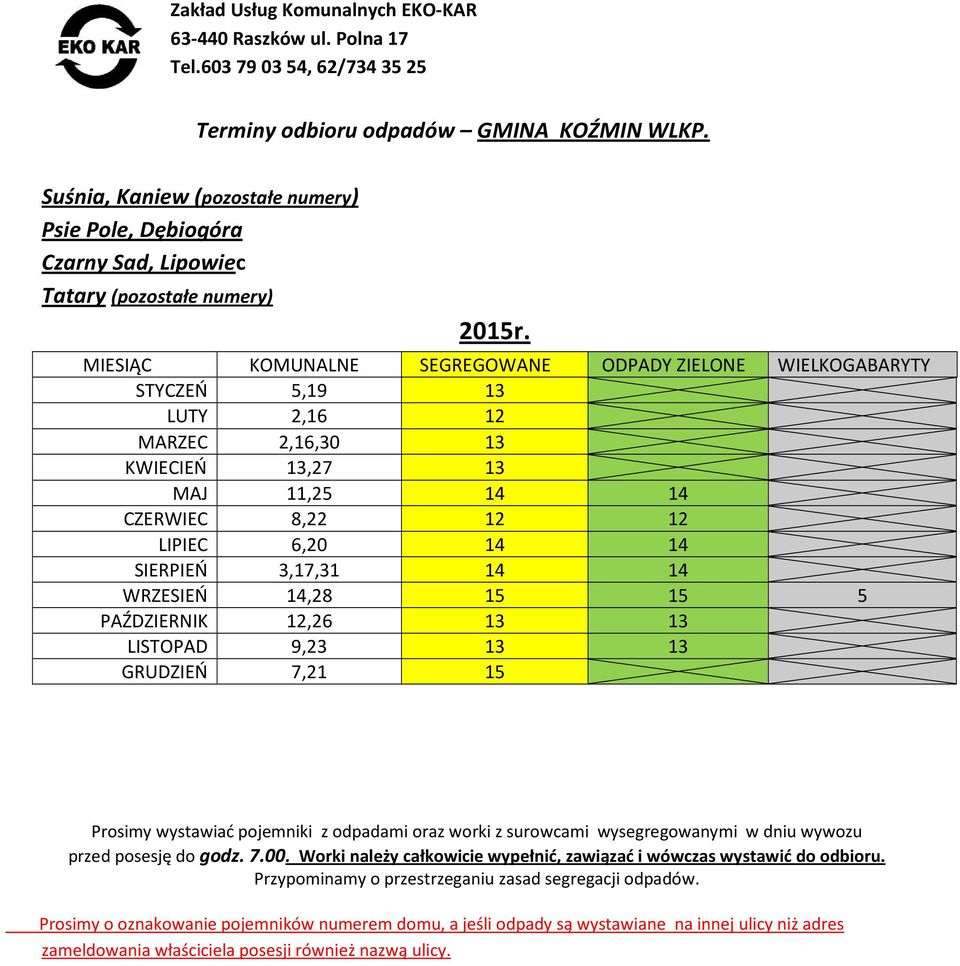 EKO KAR

Zakład Usług Komunalnych EKO-KAR
63-440 Raszków ul. Polna 17
Tel.603 79 03 54, 62/734 35 25

Terminy odbioru odpadów – GMINA KOŹMIN WLKP.

Suśnia, Kaniew (pozostałe numery)
Psie Pole, Dębiogóra
Czarny Sad, Lipowiec
Tatary (pozostałe numery)

2015r.

| MIESIĄC | KOMUNALNE | SEGREGOWANE | ODPADY ZIELONE | WIELKOGABARYTY |
|---|---|---|---|---|
| STYCZEŃ | 5,19 | 13 | | |
| LUTY | 2,16 | 12 | | |
| MARZEC | 2,16,30 | 13 | | |
| KWIECIEŃ | 13,27 | 13 | | |
| MAJ | 11,25 | 14 | 14 | |
| CZERWIEC | 8,22 | 12 | 12 | |
| LIPIEC | 6,20 | 14 | 14 | |
| SIERPIEŃ | 3,17,31 | 14 | 14 | |
| WRZESIEŃ | 14,28 | 15 | 15 | 5 |
| PAŹDZIERNIK | 12,26 | 13 | 13 | |
| LISTOPAD | 9,23 | 13 | 13 | |
| GRUDZIEŃ | 7,21 | 15 | | |

Prosimy wystawiać pojemniki z odpadami oraz worki z surowcami wysegregowanymi w dniu wywozu przed posesję do godz. 7.00. Worki należy całkowicie wypełnić, zawiązać i wówczas wystawić do odbioru. Przypominamy o przestrzeganiu zasad segregacji odpadów.

Prosimy o oznakowanie pojemników numerem domu, a jeśli odpady są wystawiane na innej ulicy niż adres zameldowania właściciela posesji również nazwą ulicy.